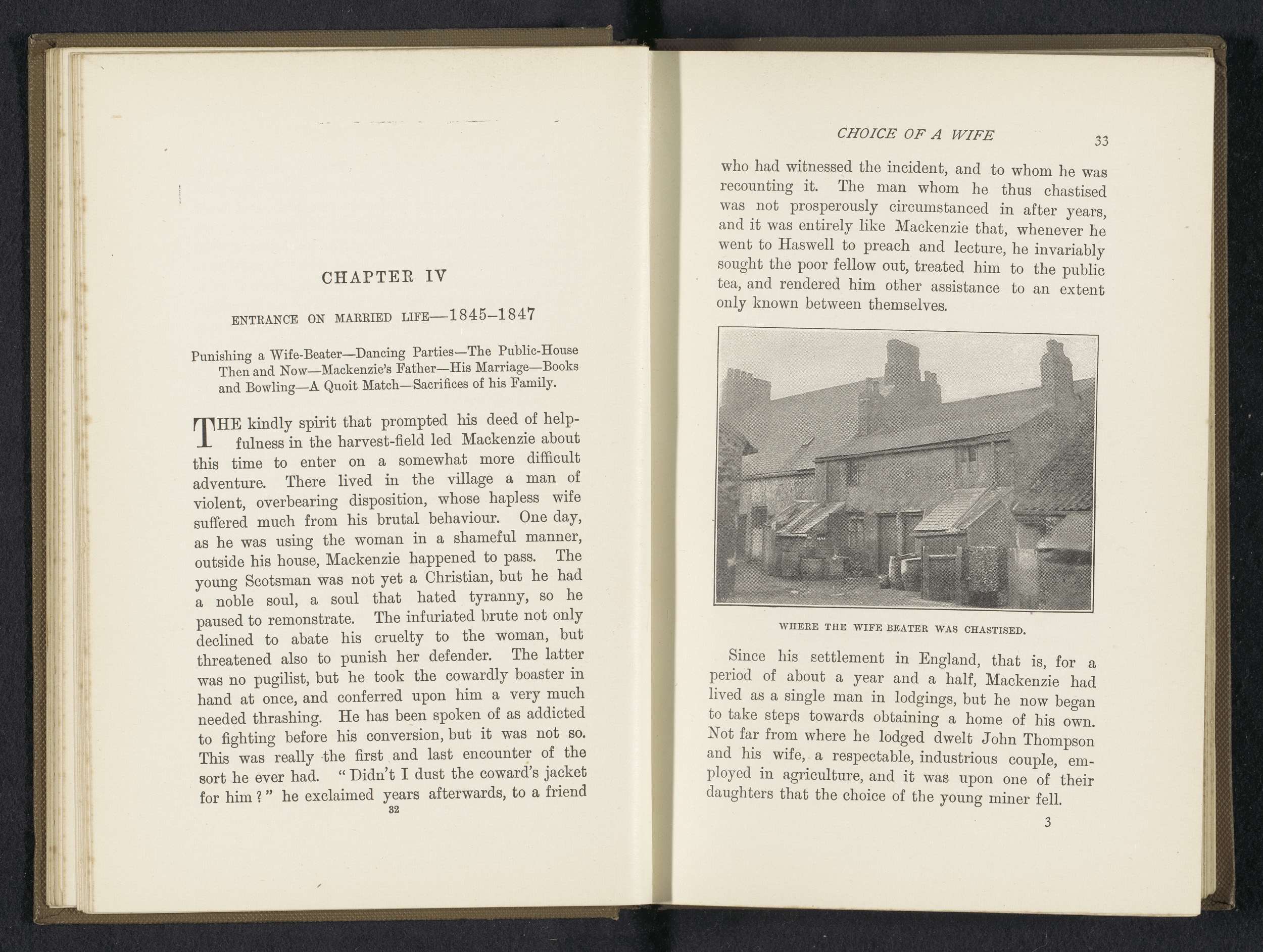 CHAPTER IV

ENTRANCE ON MARRIED LIFE—1845–1847

Punishing a Wife-Beater—Dancing Parties—The Public-House Then and Now—Mackenzie's Father—His Marriage—Books and Bowling—A Quoit Match—Sacrifices of his Family.

THE kindly spirit that prompted his deed of helpfulness in the harvest-field led Mackenzie about this time to enter on a somewhat more difficult adventure. There lived in the village a man of violent, overbearing disposition, whose hapless wife suffered much from his brutal behaviour. One day, as he was using the woman in a shameful manner, outside his house, Mackenzie happened to pass. The young Scotsman was not yet a Christian, but he had a noble soul, a soul that hated tyranny, so he paused to remonstrate. The infuriated brute not only declined to abate his cruelty to the woman, but threatened also to punish her defender. The latter was no pugilist, but he took the cowardly boaster in hand at once, and conferred upon him a very much needed thrashing. He has been spoken of as addicted to fighting before his conversion, but it was not so. This was really the first and last encounter of the sort he ever had. "Didn't I dust the coward's jacket for him?" he exclaimed years afterwards, to a friend

32

CHOICE OF A WIFE 33

who had witnessed the incident, and to whom he was recounting it. The man whom he thus chastised was not prosperously circumstanced in after years, and it was entirely like Mackenzie that, whenever he went to Haswell to preach and lecture, he invariably sought the poor fellow out, treated him to the public tea, and rendered him other assistance to an extent only known between themselves.

WHERE THE WIFE BEATER WAS CHASTISED.

Since his settlement in England, that is, for a period of about a year and a half, Mackenzie had lived as a single man in lodgings, but he now began to take steps towards obtaining a home of his own. Not far from where he lodged dwelt John Thompson and his wife, a respectable, industrious couple, employed in agriculture, and it was upon one of their daughters that the choice of the young miner fell.

3